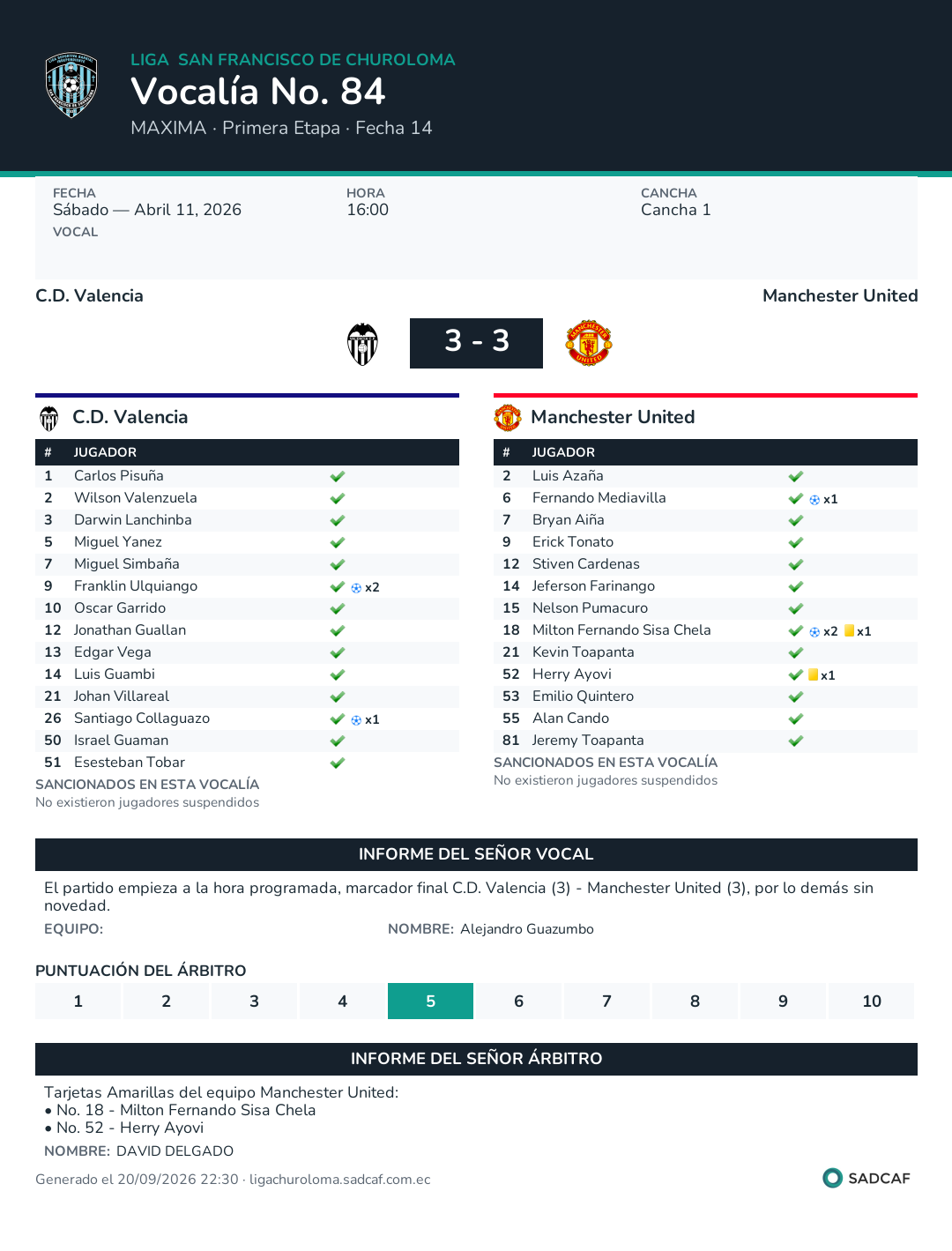 LIGA SAN FRANCISCO DE CHUROLOMA
Vocalía No. 84
MAXIMA · Primera Etapa · Fecha 14

FECHA
Sábado — Abril 11, 2026
VOCAL

HORA
16:00

CANCHA
Cancha 1

C.D. Valencia
Manchester United

3 - 3

C.D. Valencia

| # | JUGADOR | |
|---|---|---|
| 1 | Carlos Pisuña | ✓ |
| 2 | Wilson Valenzuela | ✓ |
| 3 | Darwin Lanchinba | ✓ |
| 5 | Miguel Yanez | ✓ |
| 7 | Miguel Simbaña | ✓ |
| 9 | Franklin Ulquiango | ✓ x2 |
| 10 | Oscar Garrido | ✓ |
| 12 | Jonathan Guallan | ✓ |
| 13 | Edgar Vega | ✓ |
| 14 | Luis Guambi | ✓ |
| 21 | Johan Villareal | ✓ |
| 26 | Santiago Collaguazo | ✓ x1 |
| 50 | Israel Guaman | ✓ |
| 51 | Esesteban Tobar | ✓ |

SANCIONADOS EN ESTA VOCALÍA
No existieron jugadores suspendidos

Manchester United

| # | JUGADOR | |
|---|---|---|
| 2 | Luis Azaña | ✓ |
| 6 | Fernando Mediavilla | ✓ x1 |
| 7 | Bryan Aiña | ✓ |
| 9 | Erick Tonato | ✓ |
| 12 | Stiven Cardenas | ✓ |
| 14 | Jeferson Farinango | ✓ |
| 15 | Nelson Pumacuro | ✓ |
| 18 | Milton Fernando Sisa Chela | ✓ x2 x1 |
| 21 | Kevin Toapanta | ✓ |
| 52 | Herry Ayovi | ✓ x1 |
| 53 | Emilio Quintero | ✓ |
| 55 | Alan Cando | ✓ |
| 81 | Jeremy Toapanta | ✓ |

SANCIONADOS EN ESTA VOCALÍA
No existieron jugadores suspendidos

INFORME DEL SEÑOR VOCAL

El partido empieza a la hora programada, marcador final C.D. Valencia (3) - Manchester United (3), por lo demás sin novedad.

EQUIPO:
NOMBRE: Alejandro Guazumbo

PUNTUACIÓN DEL ÁRBITRO
1 2 3 4 5 6 7 8 9 10

INFORME DEL SEÑOR ÁRBITRO

Tarjetas Amarillas del equipo Manchester United:
• No. 18 - Milton Fernando Sisa Chela
• No. 52 - Herry Ayovi

NOMBRE: DAVID DELGADO

Generado el 20/09/2026 22:30 · ligachuroloma.sadcaf.com.ec
SADCAF